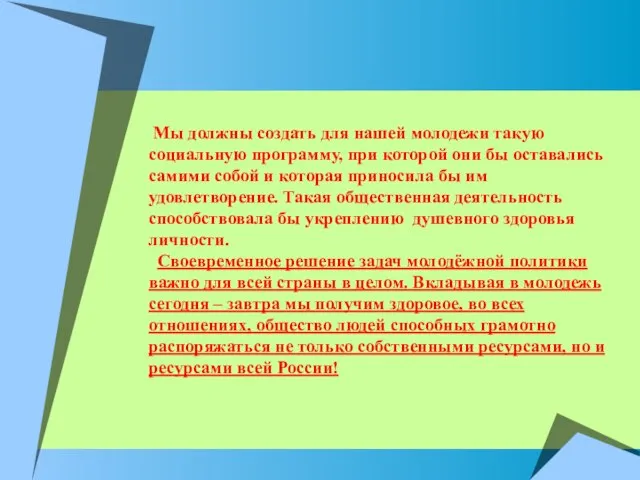 Мы должны создать для нашей молодежи такую социальную программу, при которой они бы оставались самими собой и которая приносила бы им удовлетворение. Такая общественная деятельность способствовала бы укреплению душевного здоровья личности.

Своевременное решение задач молодёжной политики важно для всей страны в целом. Вкладывая в молодежь сегодня – завтра мы получим здоровое, во всех отношениях, общество людей способных грамотно распоряжаться не только собственными ресурсами, но и ресурсами всей России!